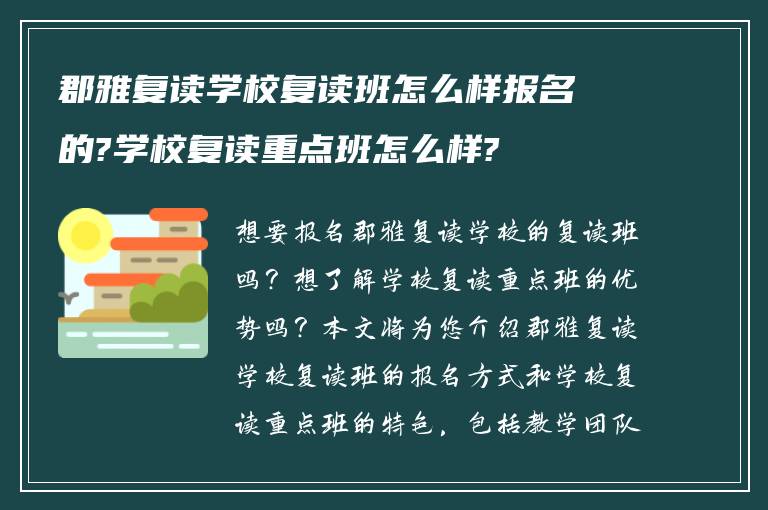 郡雅复读学校复读班怎么样报名的?学校复读重点班怎么样?

想要报名郡雅复读学校的复读班吗？想了解学校复读重点班的优势吗？本文将为您介绍郡雅复读学校复读班的报名方式和学校复读重点班的特色，包括教学团队